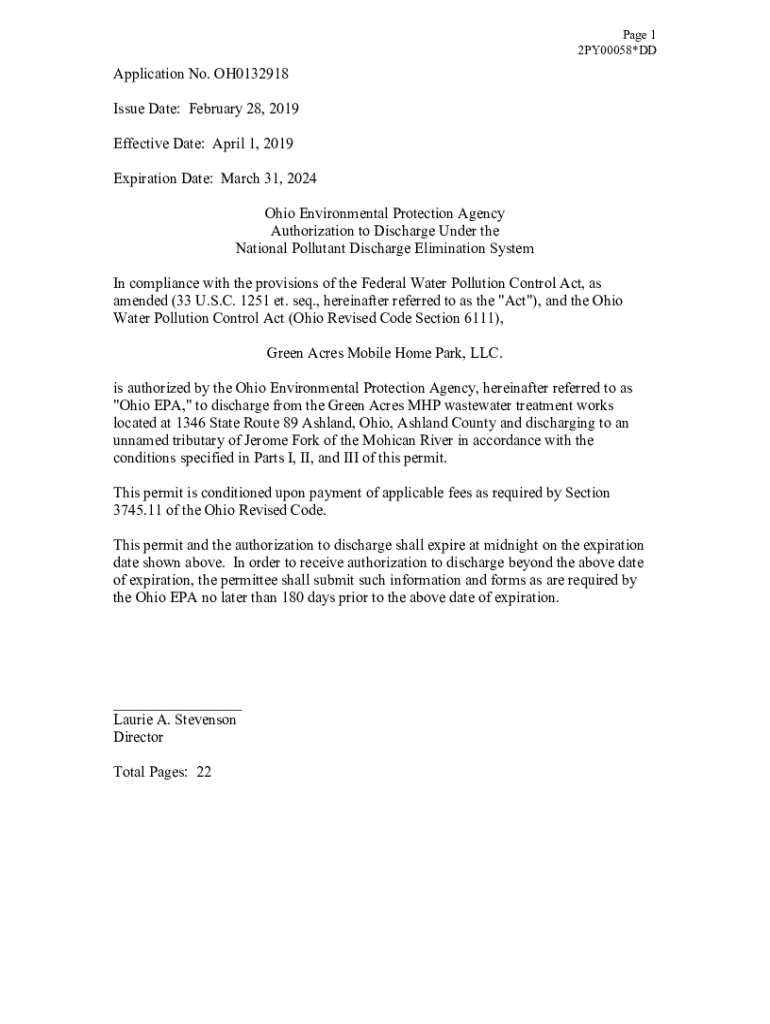 Page 1
2PY00058*DD

Application No. OH0132918

Issue Date: February 28, 2019

Effective Date: April 1, 2019

Expiration Date: March 31, 2024

Ohio Environmental Protection Agency
Authorization to Discharge Under the
National Pollutant Discharge Elimination System

In compliance with the provisions of the Federal Water Pollution Control Act, as amended (33 U.S.C. 1251 et. seq., hereinafter referred to as the "Act"), and the Ohio Water Pollution Control Act (Ohio Revised Code Section 6111),

Green Acres Mobile Home Park, LLC.

is authorized by the Ohio Environmental Protection Agency, hereinafter referred to as "Ohio EPA," to discharge from the Green Acres MHP wastewater treatment works located at 1346 State Route 89 Ashland, Ohio, Ashland County and discharging to an unnamed tributary of Jerome Fork of the Mohican River in accordance with the conditions specified in Parts I, II, and III of this permit.

This permit is conditioned upon payment of applicable fees as required by Section 3745.11 of the Ohio Revised Code.

This permit and the authorization to discharge shall expire at midnight on the expiration date shown above. In order to receive authorization to discharge beyond the above date of expiration, the permittee shall submit such information and forms as are required by the Ohio EPA no later than 180 days prior to the above date of expiration.

Laurie A. Stevenson
Director

Total Pages: 22